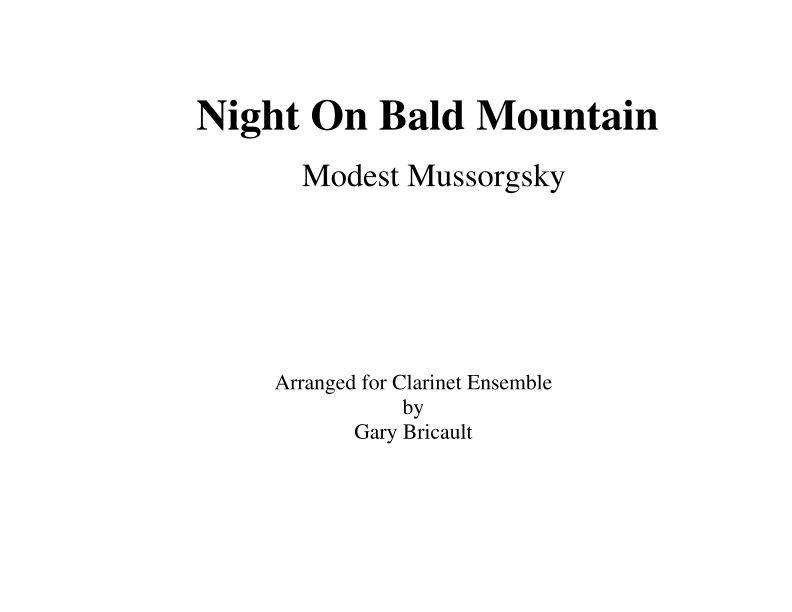 Night On Bald Mountain

Modest Mussorgsky

Arranged for Clarinet Ensemble
by
Gary Bricault